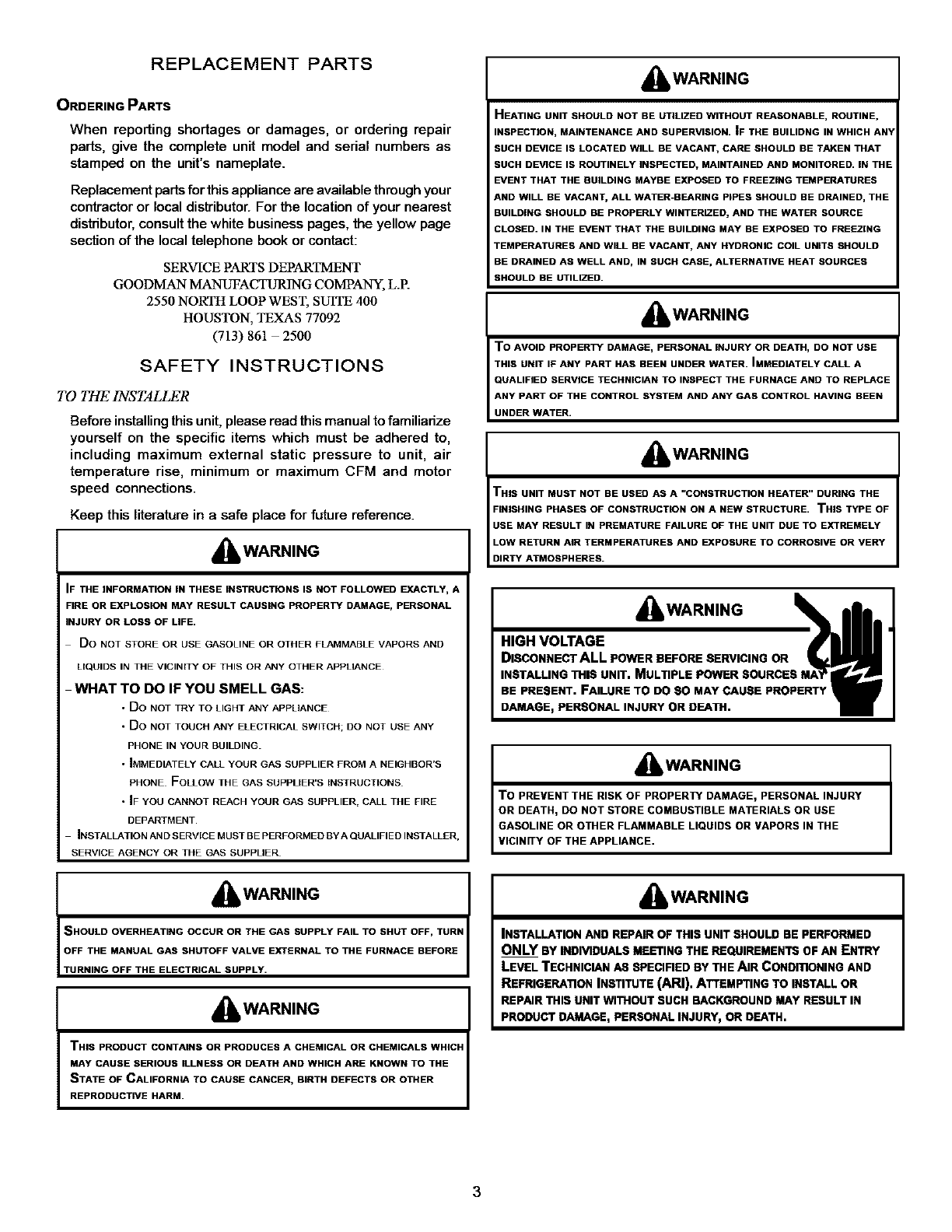 REPLACEMENT PARTS

ORDERING PARTS

When reporting shortages or damages, or ordering repair parts, give the complete unit model and serial numbers as stamped on the unit's nameplate.

Replacement parts for this appliance are available through your contractor or local distributor. For the location of your nearest distributor, consult the white business pages, the yellow page section of the local telephone book or contact:

SERVICE PARTS DEPARTMENT
GOODMAN MANUFACTURING COMPANY, L.P.
2550 NORTH LOOP WEST, SUITE 400
HOUSTON, TEXAS 77092
(713) 861 – 2500

SAFETY INSTRUCTIONS

TO THE INSTALLER

Before installing this unit, please read this manual to familiarize yourself on the specific items which must be adhered to, including maximum external static pressure to unit, air temperature rise, minimum or maximum CFM and motor speed connections.

Keep this literature in a safe place for future reference.

WARNING

IF THE INFORMATION IN THESE INSTRUCTIONS IS NOT FOLLOWED EXACTLY, A FIRE OR EXPLOSION MAY RESULT CAUSING PROPERTY DAMAGE, PERSONAL INJURY OR LOSS OF LIFE.

– DO NOT STORE OR USE GASOLINE OR OTHER FLAMMABLE VAPORS AND LIQUIDS IN THE VICINITY OF THIS OR ANY OTHER APPLIANCE.

– WHAT TO DO IF YOU SMELL GAS:

• DO NOT TRY TO LIGHT ANY APPLIANCE.
• DO NOT TOUCH ANY ELECTRICAL SWITCH; DO NOT USE ANY PHONE IN YOUR BUILDING.
• IMMEDIATELY CALL YOUR GAS SUPPLIER FROM A NEIGHBOR'S PHONE. FOLLOW THE GAS SUPPLIER'S INSTRUCTIONS.
• IF YOU CANNOT REACH YOUR GAS SUPPLIER, CALL THE FIRE DEPARTMENT.

– INSTALLATION AND SERVICE MUST BE PERFORMED BY A QUALIFIED INSTALLER, SERVICE AGENCY OR THE GAS SUPPLIER.

WARNING

SHOULD OVERHEATING OCCUR OR THE GAS SUPPLY FAIL TO SHUT OFF, TURN OFF THE MANUAL GAS SHUTOFF VALVE EXTERNAL TO THE FURNACE BEFORE TURNING OFF THE ELECTRICAL SUPPLY.

WARNING

THIS PRODUCT CONTAINS OR PRODUCES A CHEMICAL OR CHEMICALS WHICH MAY CAUSE SERIOUS ILLNESS OR DEATH AND WHICH ARE KNOWN TO THE STATE OF CALIFORNIA TO CAUSE CANCER, BIRTH DEFECTS OR OTHER REPRODUCTIVE HARM.

WARNING

HEATING UNIT SHOULD NOT BE UTILIZED WITHOUT REASONABLE, ROUTINE, INSPECTION, MAINTENANCE AND SUPERVISION. IF THE BUILIDNG IN WHICH ANY SUCH DEVICE IS LOCATED WILL BE VACANT, CARE SHOULD BE TAKEN THAT SUCH DEVICE IS ROUTINELY INSPECTED, MAINTAINED AND MONITORED. IN THE EVENT THAT THE BUILDING MAYBE EXPOSED TO FREEZING TEMPERATURES AND WILL BE VACANT, ALL WATER-BEARING PIPES SHOULD BE DRAINED, THE BUILDING SHOULD BE PROPERLY WINTERIZED, AND THE WATER SOURCE CLOSED. IN THE EVENT THAT THE BUILDING MAY BE EXPOSED TO FREEZING TEMPERATURES AND WILL BE VACANT, ANY HYDRONIC COIL UNITS SHOULD BE DRAINED AS WELL AND, IN SUCH CASE, ALTERNATIVE HEAT SOURCES SHOULD BE UTILIZED.

WARNING

TO AVOID PROPERTY DAMAGE, PERSONAL INJURY OR DEATH, DO NOT USE THIS UNIT IF ANY PART HAS BEEN UNDER WATER. IMMEDIATELY CALL A QUALIFIED SERVICE TECHNICIAN TO INSPECT THE FURNACE AND TO REPLACE ANY PART OF THE CONTROL SYSTEM AND ANY GAS CONTROL HAVING BEEN UNDER WATER.

WARNING

THIS UNIT MUST NOT BE USED AS A "CONSTRUCTION HEATER" DURING THE FINISHING PHASES OF CONSTRUCTION ON A NEW STRUCTURE. THIS TYPE OF USE MAY RESULT IN PREMATURE FAILURE OF THE UNIT DUE TO EXTREMELY LOW RETURN AIR TERMPERATURES AND EXPOSURE TO CORROSIVE OR VERY DIRTY ATMOSPHERES.

WARNING

HIGH VOLTAGE
DISCONNECT ALL POWER BEFORE SERVICING OR INSTALLING THIS UNIT. MULTIPLE POWER SOURCES MAY BE PRESENT. FAILURE TO DO SO MAY CAUSE PROPERTY DAMAGE, PERSONAL INJURY OR DEATH.

WARNING

TO PREVENT THE RISK OF PROPERTY DAMAGE, PERSONAL INJURY OR DEATH, DO NOT STORE COMBUSTIBLE MATERIALS OR USE GASOLINE OR OTHER FLAMMABLE LIQUIDS OR VAPORS IN THE VICINITY OF THE APPLIANCE.

WARNING

INSTALLATION AND REPAIR OF THIS UNIT SHOULD BE PERFORMED ONLY BY INDIVIDUALS MEETING THE REQUIREMENTS OF AN ENTRY LEVEL TECHNICIAN AS SPECIFIED BY THE AIR CONDITIONING AND REFRIGERATION INSTITUTE (ARI). ATTEMPTING TO INSTALL OR REPAIR THIS UNIT WITHOUT SUCH BACKGROUND MAY RESULT IN PRODUCT DAMAGE, PERSONAL INJURY, OR DEATH.

3